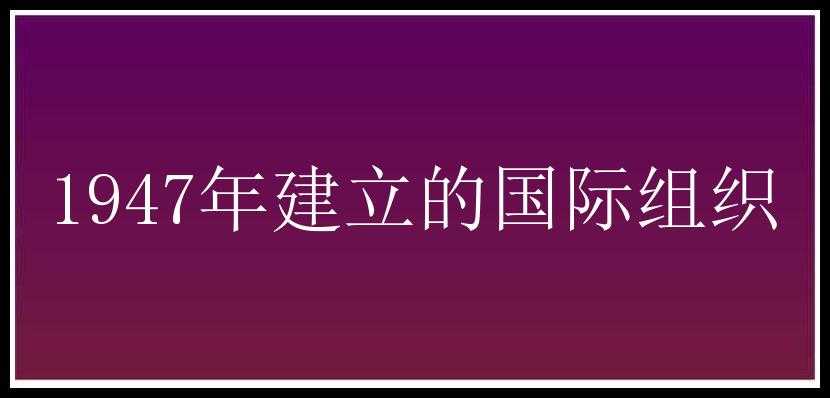 1947年建立的国际组织